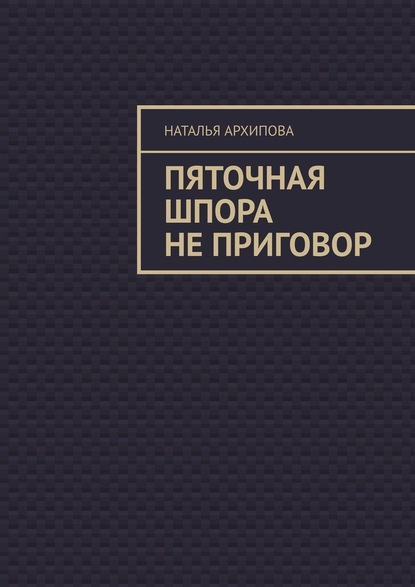 НАТАЛЬЯ АРХИПОВА

ПЯТОЧНАЯ ШПОРА НЕ ПРИГОВОР